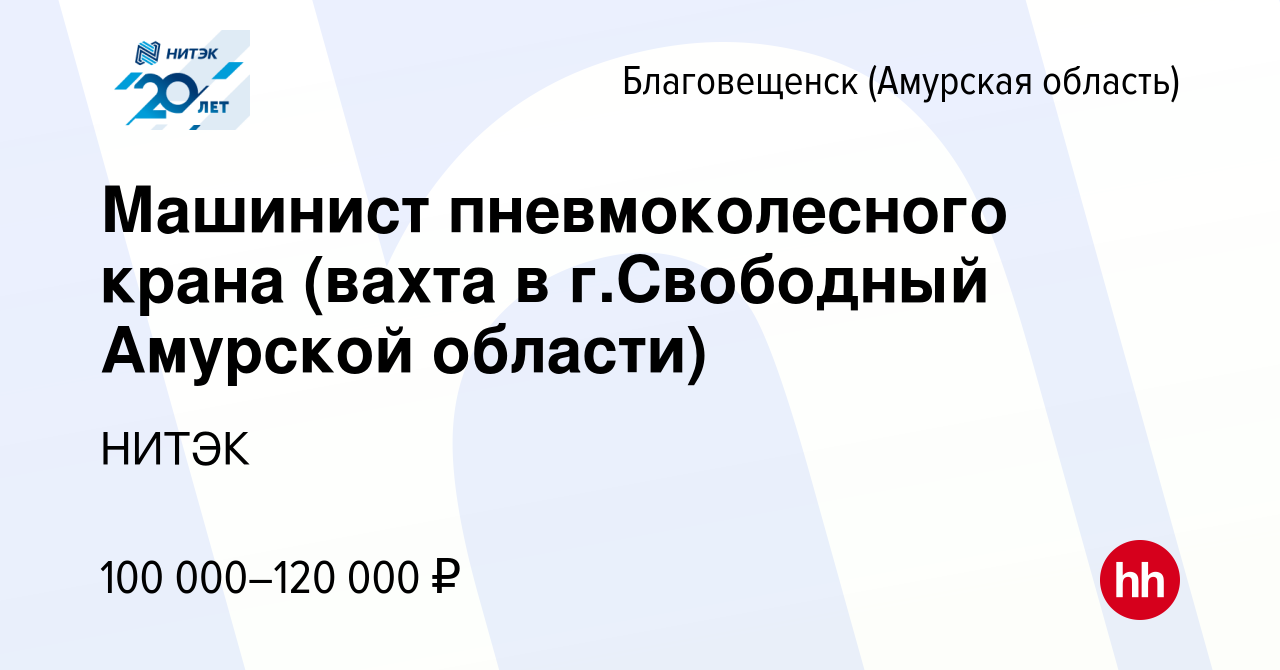 НИТЭК
20 ЛЕТ

Благовещенск (Амурская область)

Машинист пневмоколесного крана (вахта в г.Свободный Амурской области)

НИТЭК

100 000–120 000 ₽

hh